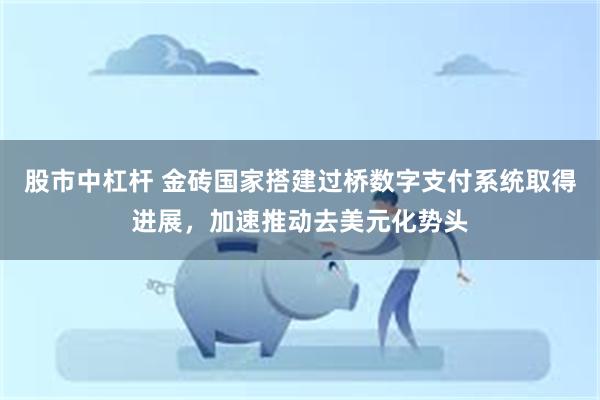 股市中杠杆 金砖国家搭建过桥数字支付系统取得进展，加速推动去美元化势头